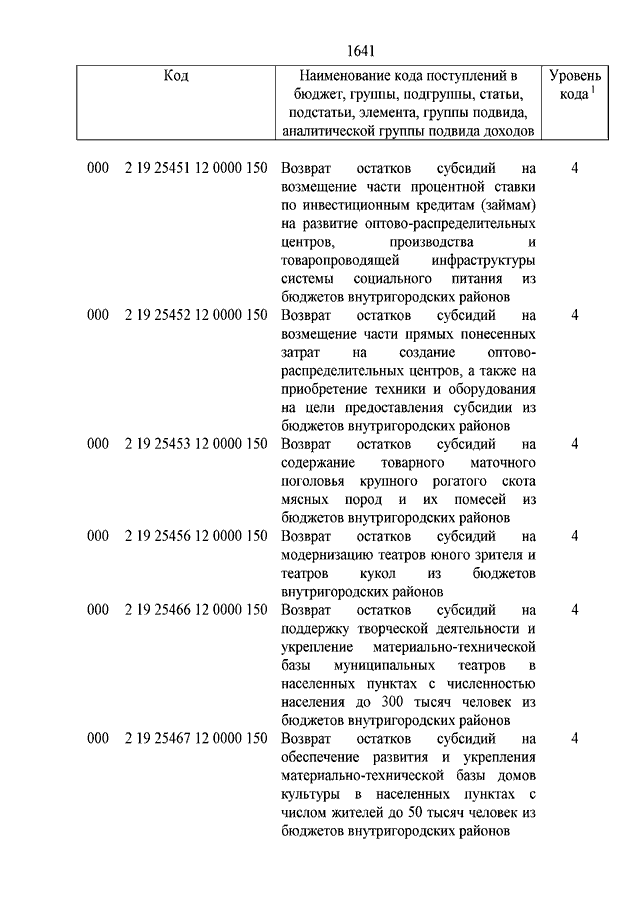 1641

| Код | Наименование кода поступлений в бюджет, группы, подгруппы, статьи, подстатьи, элемента, группы подвида, аналитической группы подвида доходов | Уровень кода $^1$ |
|---|---|---|
| 000 2 19 25451 12 0000 150 | Возврат остатков субсидий на возмещение части процентной ставки по инвестиционным кредитам (займам) на развитие оптово-распределительных центров, производства и товаропроводящей инфраструктуры системы социального питания из бюджетов внутригородских районов | 4 |
| 000 2 19 25452 12 0000 150 | Возврат остатков субсидий на возмещение части прямых понесенных затрат на создание оптово-распределительных центров, а также на приобретение техники и оборудования на цели предоставления субсидии из бюджетов внутригородских районов | 4 |
| 000 2 19 25453 12 0000 150 | Возврат остатков субсидий на содержание товарного маточного поголовья крупного рогатого скота мясных пород и их помесей из бюджетов внутригородских районов | 4 |
| 000 2 19 25456 12 0000 150 | Возврат остатков субсидий на модернизацию театров юного зрителя и театров кукол из бюджетов внутригородских районов | 4 |
| 000 2 19 25466 12 0000 150 | Возврат остатков субсидий на поддержку творческой деятельности и укрепление материально-технической базы муниципальных театров в населенных пунктах с численностью населения до 300 тысяч человек из бюджетов внутригородских районов | 4 |
| 000 2 19 25467 12 0000 150 | Возврат остатков субсидий на обеспечение развития и укрепления материально-технической базы домов культуры в населенных пунктах с числом жителей до 50 тысяч человек из бюджетов внутригородских районов | 4 |